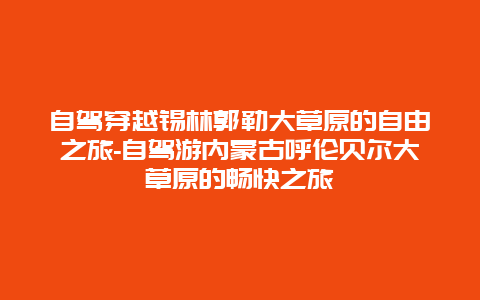 自驾穿越锡林郭勒大草原的自由之旅-自驾游内蒙古呼伦贝尔大草原的畅快之旅